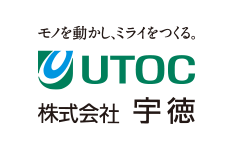 モノを動かし、ミライをつくる。

UTOC

株式会社 宇徳